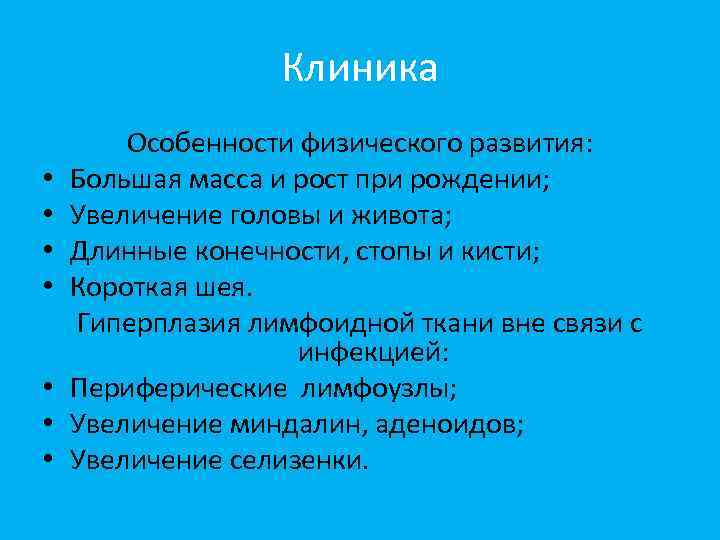 Клиника

Особенности физического развития:

• Большая масса и рост при рождении;
• Увеличение головы и живота;
• Длинные конечности, стопы и кисти;
• Короткая шея.

Гиперплазия лимфоидной ткани вне связи с инфекцией:

• Периферические лимфоузлы;
• Увеличение миндалин, аденоидов;
• Увеличение селизенки.